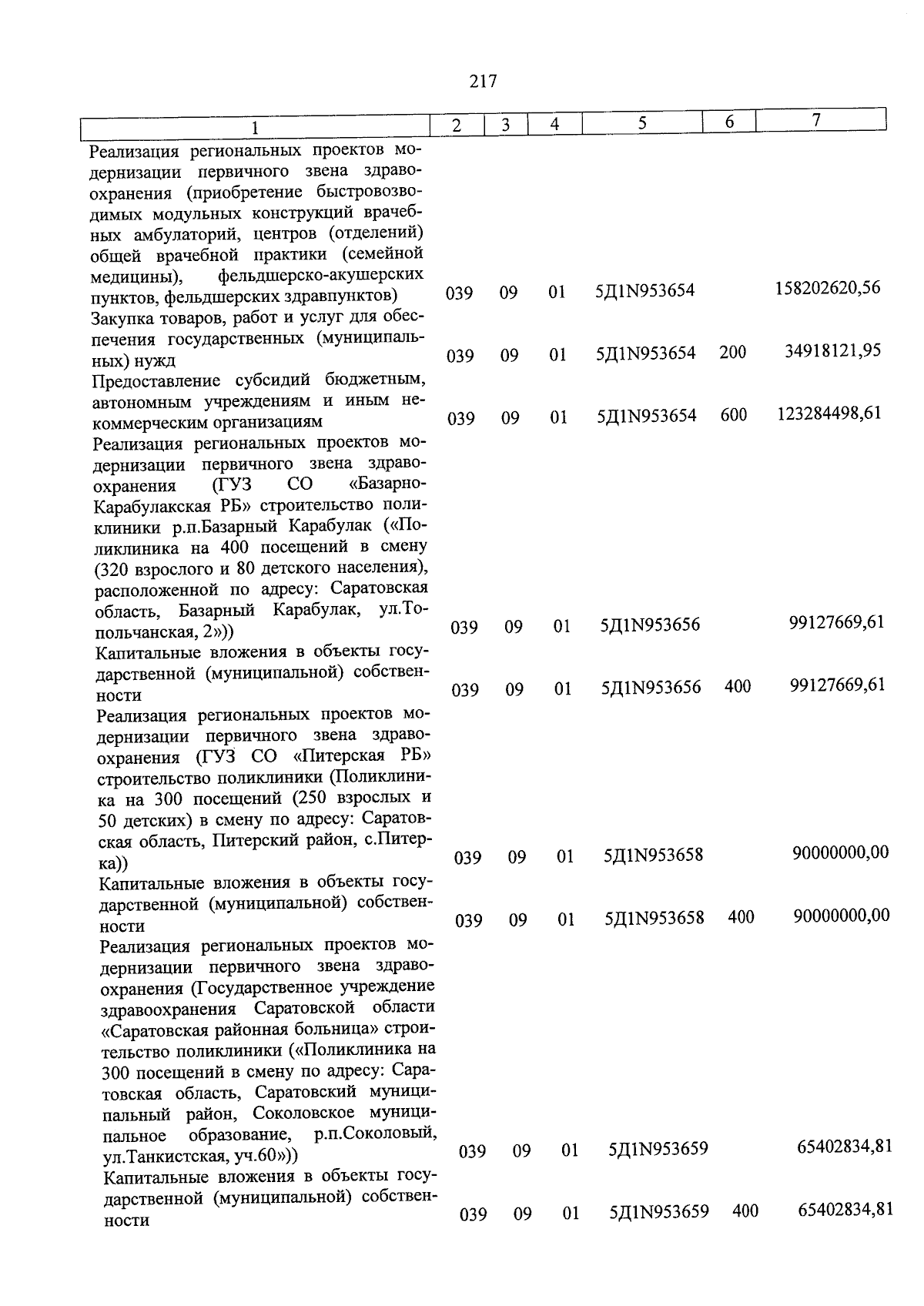 217

| 1 | 2 | 3 | 4 | 5 | 6 | 7 |
|---|---|---|---|---|---|---|
| Реализация региональных проектов модернизации первичного звена здравоохранения (приобретение быстровозводимых модульных конструкций врачебных амбулаторий, центров (отделений) общей врачебной практики (семейной медицины), фельдшерско-акушерских пунктов, фельдшерских здравпунктов) | 039 | 09 | 01 | 5Д1N953654 | | 158202620,56 |
| Закупка товаров, работ и услуг для обеспечения государственных (муниципальных) нужд | 039 | 09 | 01 | 5Д1N953654 | 200 | 34918121,95 |
| Предоставление субсидий бюджетным, автономным учреждениям и иным некоммерческим организациям | 039 | 09 | 01 | 5Д1N953654 | 600 | 123284498,61 |
| Реализация региональных проектов модернизации первичного звена здравоохранения (ГУЗ СО «Базарно-Карабулакская РБ» строительство поликлиники р.п.Базарный Карабулак («Поликлиника на 400 посещений в смену (320 взрослого и 80 детского населения), расположенной по адресу: Саратовская область, Базарный Карабулак, ул.Топольчанская, 2»)) | 039 | 09 | 01 | 5Д1N953656 | | 99127669,61 |
| Капитальные вложения в объекты государственной (муниципальной) собственности | 039 | 09 | 01 | 5Д1N953656 | 400 | 99127669,61 |
| Реализация региональных проектов модернизации первичного звена здравоохранения (ГУЗ СО «Питерская РБ» строительство поликлиники (Поликлиника на 300 посещений (250 взрослых и 50 детских) в смену по адресу: Саратовская область, Питерский район, с.Питерка)) | 039 | 09 | 01 | 5Д1N953658 | | 90000000,00 |
| Капитальные вложения в объекты государственной (муниципальной) собственности | 039 | 09 | 01 | 5Д1N953658 | 400 | 90000000,00 |
| Реализация региональных проектов модернизации первичного звена здравоохранения (Государственное учреждение здравоохранения Саратовской области «Саратовская районная больница» строительство поликлиники («Поликлиника на 300 посещений в смену по адресу: Саратовская область, Саратовский муниципальный район, Соколовское муниципальное образование, р.п.Соколовый, ул.Танкистская, уч.60»)) | 039 | 09 | 01 | 5Д1N953659 | | 65402834,81 |
| Капитальные вложения в объекты государственной (муниципальной) собственности | 039 | 09 | 01 | 5Д1N953659 | 400 | 65402834,81 |